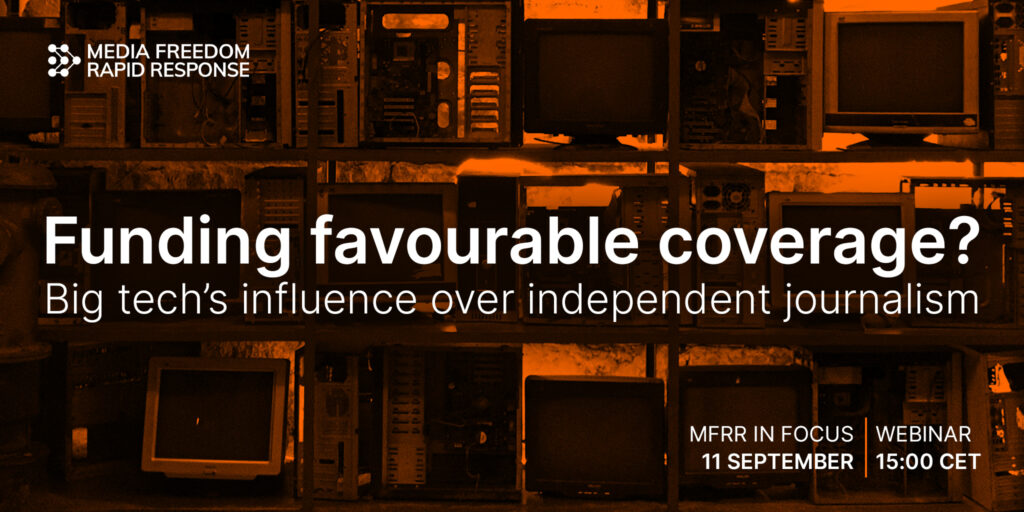 MEDIA FREEDOM
RAPID RESPONSE

Funding favourable coverage?
Big tech's influence over independent journalism

MFRR IN FOCUS
11 SEPTEMBER

WEBINAR
15:00 CET